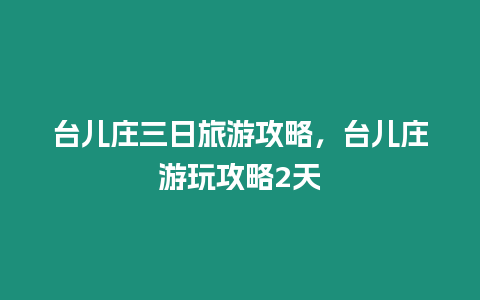 台儿庄三日旅游攻略，台儿庄游玩攻略2天